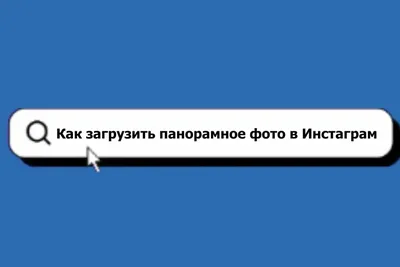 Как загрузить панорамное фото в Инстаграм